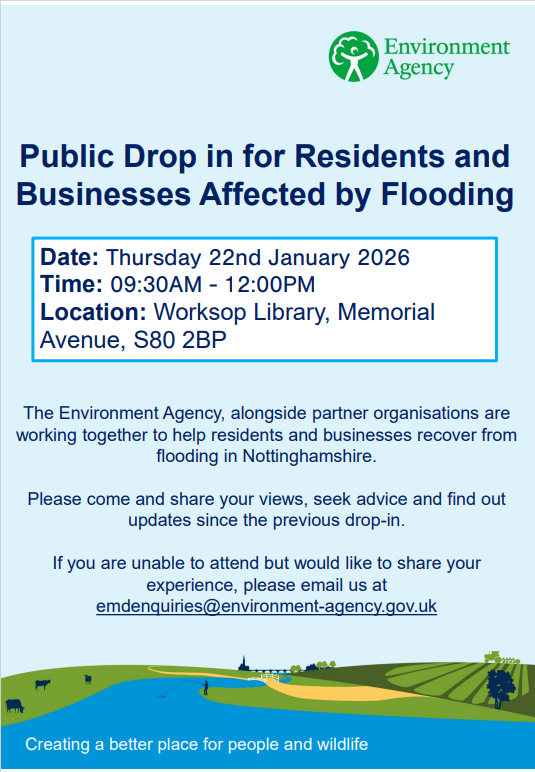 Environment Agency

Public Drop in for Residents and Businesses Affected by Flooding

Date: Thursday 22nd January 2026
Time: 09:30AM - 12:00PM
Location: Worksop Library, Memorial Avenue, S80 2BP

The Environment Agency, alongside partner organisations are working together to help residents and businesses recover from flooding in Nottinghamshire.

Please come and share your views, seek advice and find out updates since the previous drop-in.

If you are unable to attend but would like to share your experience, please email us at emdenquiries@environment-agency.gov.uk

Creating a better place for people and wildlife